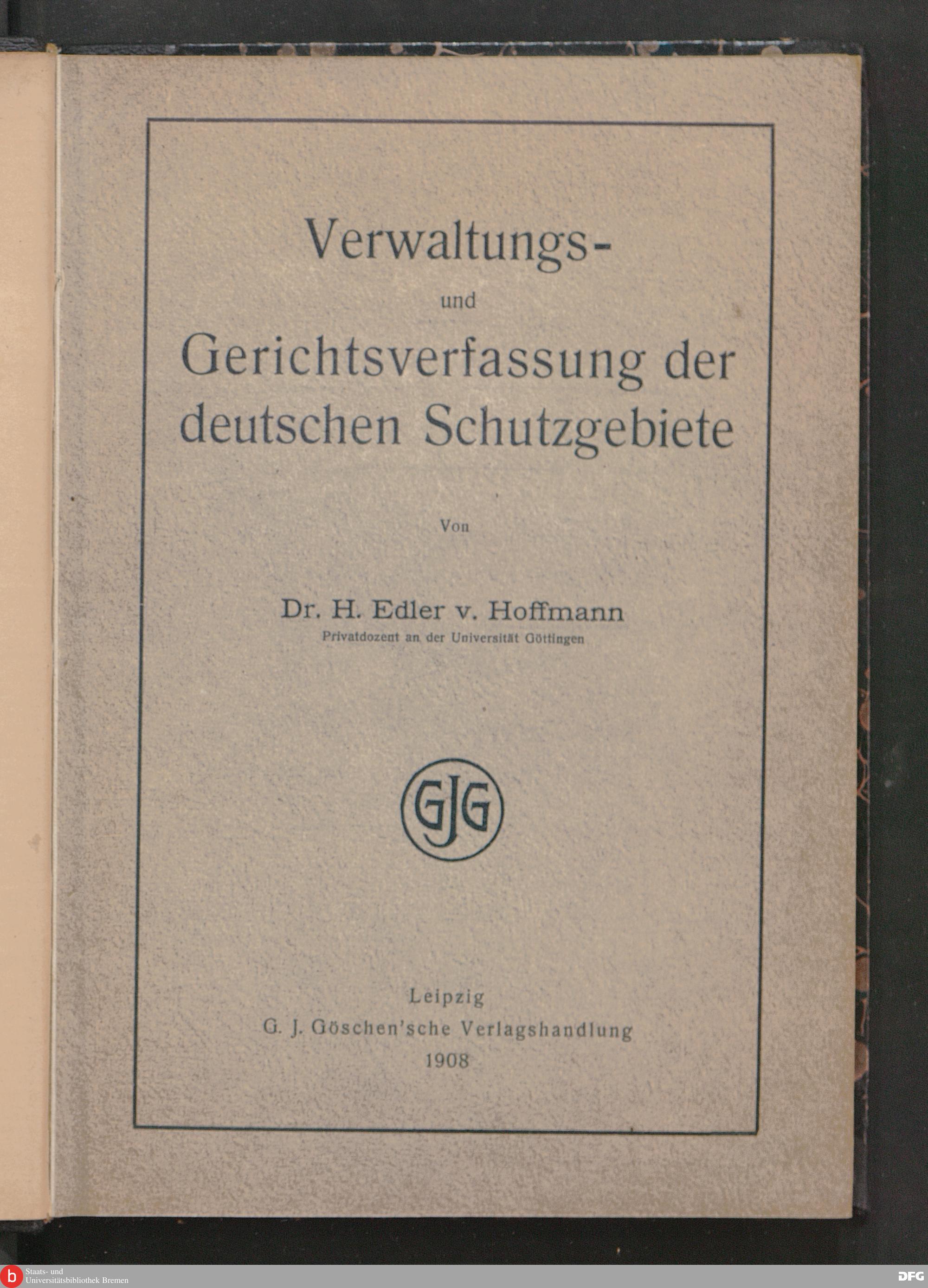 Verwaltungs-
und
Gerichtsverfassung der deutschen Schutzgebiete

Von

Dr. H. Edler v. Hoffmann
Privatdozent an der Universität Göttingen

GJG

Leipzig
G. J. Göschen'sche Verlagshandlung
1908

b Staats- und
Universitätsbibliothek Bremen

DFG